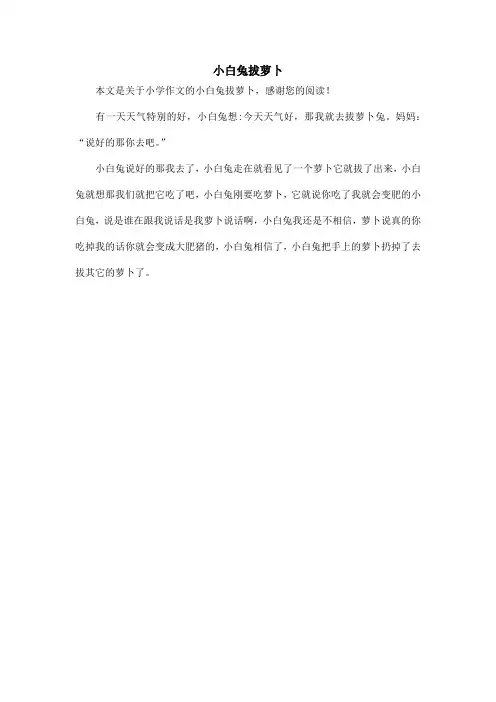 小白兔拔萝卜

本文是关于小学作文的小白兔拔萝卜，感谢您的阅读！

有一天天气特别的好，小白兔想:今天天气好，那我就去拔萝卜兔。妈妈:“说好的那你去吧。”

小白兔说好的那我去了，小白兔走在就看见了一个萝卜它就拔了出来，小白兔就想那我们就把它吃了吧，小白兔刚要吃萝卜，它就说你吃了我就会变肥的小白兔，说是谁在跟我说话是我萝卜说话啊，小白兔我还是不相信，萝卜说真的你吃掉我的话你就会变成大肥猪的，小白兔相信了，小白兔把手上的萝卜扔掉了去拔其它的萝卜了。